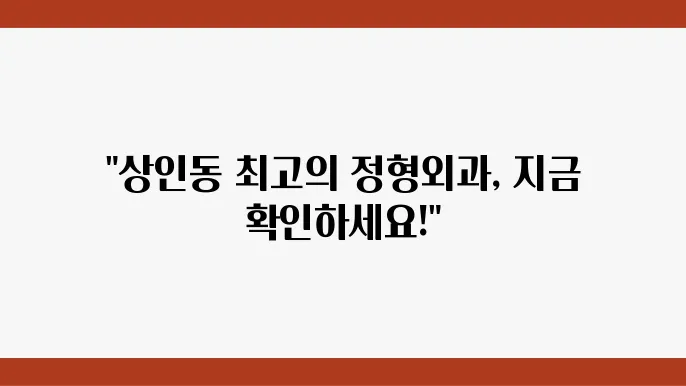 "상인동 최고의 정형외과, 지금 확인하세요!"